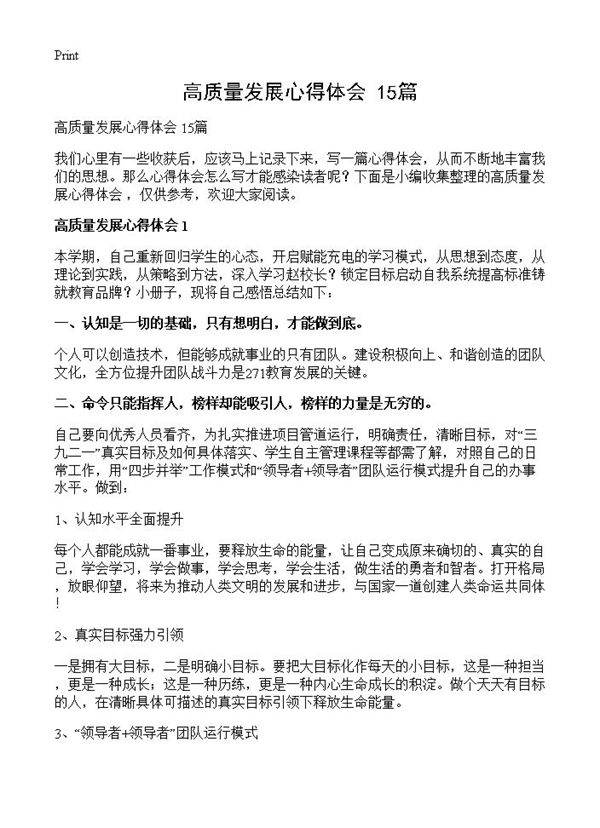 Print

高质量发展心得体会 15篇

高质量发展心得体会 15篇

我们心里有一些收获后，应该马上记录下来，写一篇心得体会，从而不断地丰富我们的思想。那么心得体会怎么写才能感染读者呢？下面是小编收集整理的高质量发展心得体会，仅供参考，欢迎大家阅读。

高质量发展心得体会 1

本学期，自己重新回归学生的心态，开启赋能充电的学习模式，从思想到态度，从理论到实践，从策略到方法，深入学习赵校长？锁定目标启动自我系统提高标准铸就教育品牌？小册子，现将自己感悟总结如下：

一、认知是一切的基础，只有想明白，才能做到底。

个人可以创造技术，但能够成就事业的只有团队。建设积极向上、和谐创造的团队文化，全方位提升团队战斗力是271教育发展的关键。

二、命令只能指挥人，榜样却能吸引人，榜样的力量是无穷的。

自己要向优秀人员看齐，为扎实推进项目管道运行，明确责任，清晰目标，对“三九二一”真实目标及如何具体落实、学生自主管理课程等都需了解，对照自己的日常工作，用“四步并举”工作模式和“领导者+领导者”团队运行模式提升自己的办事水平。做到：

1、认知水平全面提升

每个人都能成就一番事业，要释放生命的能量，让自己变成原来确切的、真实的自己，学会学习，学会做事，学会思考，学会生活，做生活的勇者和智者。打开格局，放眼仰望，将来为推动人类文明的发展和进步，与国家一道创建人类命运共同体！

2、真实目标强力引领

一是拥有大目标，二是明确小目标。要把大目标化作每天的小目标，这是一种担当，更是一种成长；这是一种历练，更是一种内心生命成长的积淀。做个天天有目标的人，在清晰具体可描述的真实目标引领下释放生命能量。

3、“领导者+领导者”团队运行模式